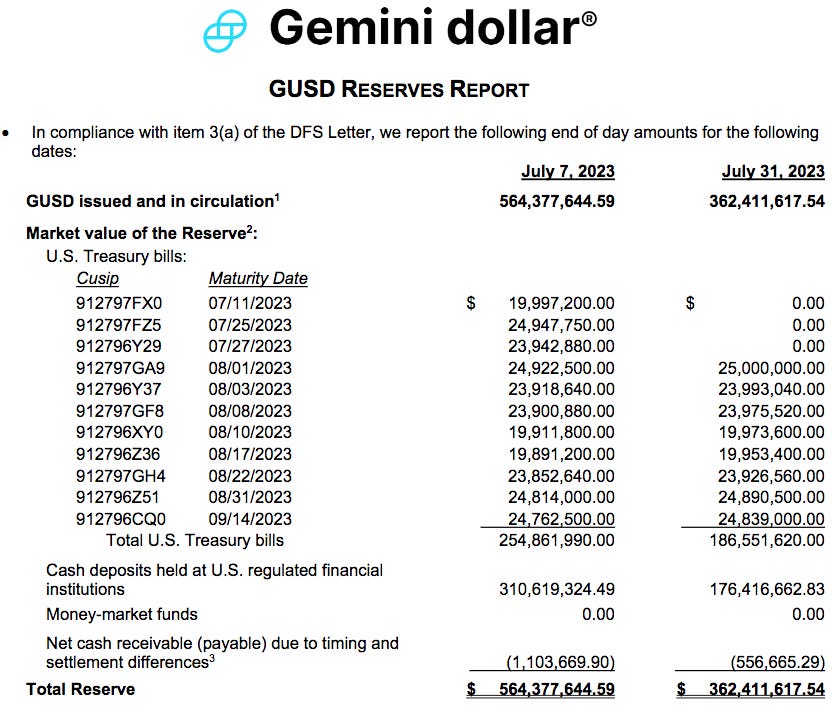 Gemini dollar®

GUSD RESERVES REPORT

• In compliance with item 3(a) of the DFS Letter, we report the following end of day amounts for the following dates:

| | | July 7, 2023 | July 31, 2023 |
|---|---|---|---|
| GUSD issued and in circulation$^1$ | | 564,377,644.59 | 362,411,617.54 |
| Market value of the Reserve$^2$: | | | |
| U.S. Treasury bills: | | | |
| Cusip | Maturity Date | | |
| 912797FX0 | 07/11/2023 | $ 19,997,200.00 | $ 0.00 |
| 912797FZ5 | 07/25/2023 | 24,947,750.00 | 0.00 |
| 912796Y29 | 07/27/2023 | 23,942,880.00 | 0.00 |
| 912797GA9 | 08/01/2023 | 24,922,500.00 | 25,000,000.00 |
| 912796Y37 | 08/03/2023 | 23,918,640.00 | 23,993,040.00 |
| 912797GF8 | 08/08/2023 | 23,900,880.00 | 23,975,520.00 |
| 912796XY0 | 08/10/2023 | 19,911,800.00 | 19,973,600.00 |
| 912796Z36 | 08/17/2023 | 19,891,200.00 | 19,953,400.00 |
| 912797GH4 | 08/22/2023 | 23,852,640.00 | 23,926,560.00 |
| 912796Z51 | 08/31/2023 | 24,814,000.00 | 24,890,500.00 |
| 912796CQ0 | 09/14/2023 | 24,762,500.00 | 24,839,000.00 |
| Total U.S. Treasury bills | | 254,861,990.00 | 186,551,620.00 |
| Cash deposits held at U.S. regulated financial institutions | | 310,619,324.49 | 176,416,662.83 |
| Money-market funds | | 0.00 | 0.00 |
| Net cash receivable (payable) due to timing and settlement differences$^3$ | | (1,103,669.90) | (556,665.29) |
| Total Reserve | | $ 564,377,644.59 | $ 362,411,617.54 |